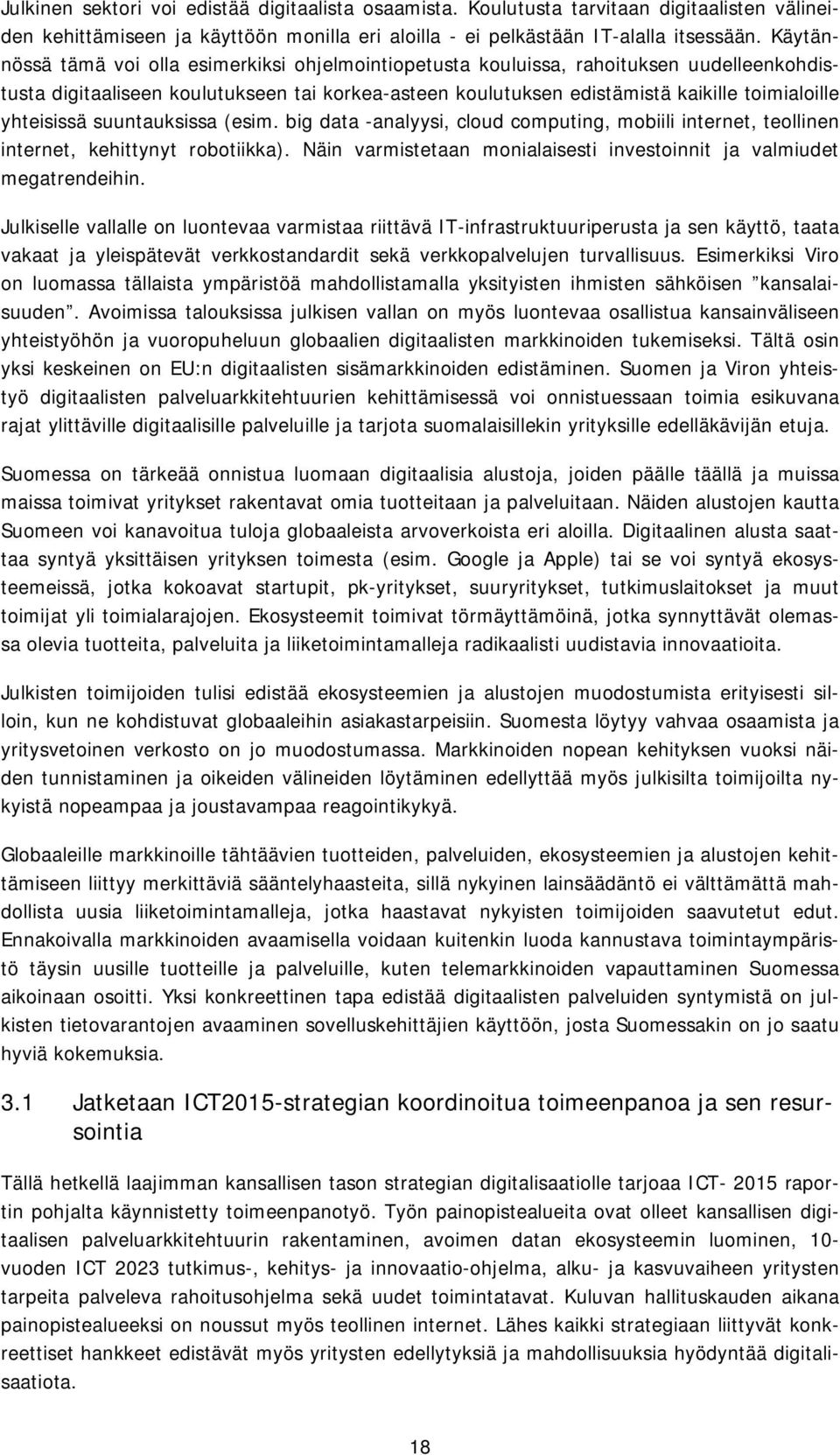 Julkinen sektori voi edistää digitaalista osaamista. Koulutusta tarvitaan digitaalisten välineiden kehittämiseen ja käyttöön monilla eri aloilla - ei pelkästään IT-alalla itsessään. Käytännössä tämä voi olla esimerkiksi ohjelmointiopetusta kouluissa, rahoituksen uudelleenkohdistusta digitaaliseen koulutukseen tai korkea-asteen koulutuksen edistämistä kaikille toimialoille yhteisissä suuntauksissa (esim. big data -analyysi, cloud computing, mobiili internet, teollinen internet, kehittynyt robotiikka). Näin varmistetaan monialaisesti investoinnit ja valmiudet megatrendeihin.

Julkiselle vallalle on luontevaa varmistaa riittävä IT-infrastruktuuriperusta ja sen käyttö, taata vakaat ja yleispätevät verkkostandardit sekä verkkopalvelujen turvallisuus. Esimerkiksi Viro on luomassa tällaista ympäristöä mahdollistamalla yksityisten ihmisten sähköisen ”kansalaisuuden”. Avoimissa talouksissa julkisen vallan on myös luontevaa osallistua kansainväliseen yhteistyöhön ja vuoropuheluun globaalien digitaalisten markkinoiden tukemiseksi. Tältä osin yksi keskeinen on EU:n digitaalisten sisämarkkinoiden edistäminen. Suomen ja Viron yhteistyö digitaalisten palveluarkkitehtuurien kehittämisessä voi onnistuessaan toimia esikuvana rajat ylittäville digitaalisille palveluille ja tarjota suomalaisillekin yrityksille edelläkävijän etuja.

Suomessa on tärkeää onnistua luomaan digitaalisia alustoja, joiden päälle täällä ja muissa maissa toimivat yritykset rakentavat omia tuotteitaan ja palveluitaan. Näiden alustojen kautta Suomeen voi kanavoitua tuloja globaaleista arvoverkoista eri aloilla. Digitaalinen alusta saattaa syntyä yksittäisen yrityksen toimesta (esim. Google ja Apple) tai se voi syntyä ekosysteemeissä, jotka kokoavat startupit, pk-yritykset, suuryritykset, tutkimuslaitokset ja muut toimijat yli toimialarajojen. Ekosysteemit toimivat törmäyttämöinä, jotka synnyttävät olemassa olevia tuotteita, palveluita ja liiketoimintamalleja radikaalisti uudistavia innovaatioita.

Julkisten toimijoiden tulisi edistää ekosysteemien ja alustojen muodostumista erityisesti silloin, kun ne kohdistuvat globaaleihin asiakastarpeisiin. Suomesta löytyy vahvaa osaamista ja yritysvetoinen verkosto on jo muodostumassa. Markkinoiden nopean kehityksen vuoksi näiden tunnistaminen ja oikeiden välineiden löytäminen edellyttää myös julkisilta toimijoilta nykyistä nopeampaa ja joustavampaa reagointikykyä.

Globaaleille markkinoille tähtäävien tuotteiden, palveluiden, ekosysteemien ja alustojen kehittämiseen liittyy merkittäviä sääntelyhaasteita, sillä nykyinen lainsäädäntö ei välttämättä mahdollista uusia liiketoimintamalleja, jotka haastavat nykyisten toimijoiden saavutetut edut. Ennakoivalla markkinoiden avaamisella voidaan kuitenkin luoda kannustava toimintaympäristö täysin uusille tuotteille ja palveluille, kuten telemarkkinoiden vapauttaminen Suomessa aikoinaan osoitti. Yksi konkreettinen tapa edistää digitaalisten palveluiden syntymistä on julkisten tietovarantojen avaaminen sovelluskehittäjien käyttöön, josta Suomessakin on jo saatu hyviä kokemuksia.

3.1 Jatketaan ICT2015-strategian koordinoitua toimeenpanoa ja sen resursointia

Tällä hetkellä laajimman kansallisen tason strategian digitalisaatiolle tarjoaa ICT- 2015 raportin pohjalta käynnistetty toimeenpanotyö. Työn painopistealueita ovat olleet kansallisen digitaalisen palveluarkkitehtuurin rakentaminen, avoimen datan ekosysteemin luominen, 10-vuoden ICT 2023 tutkimus-, kehitys- ja innovaatio-ohjelma, alku- ja kasvuvaiheen yritysten tarpeita palveleva rahoitusohjelma sekä uudet toimintatavat. Kuluvan hallituskauden aikana painopistealueeksi on noussut myös teollinen internet. Lähes kaikki strategiaan liittyvät konkreettiset hankkeet edistävät myös yritysten edellytyksiä ja mahdollisuuksia hyödyntää digitalisaatiota.

18